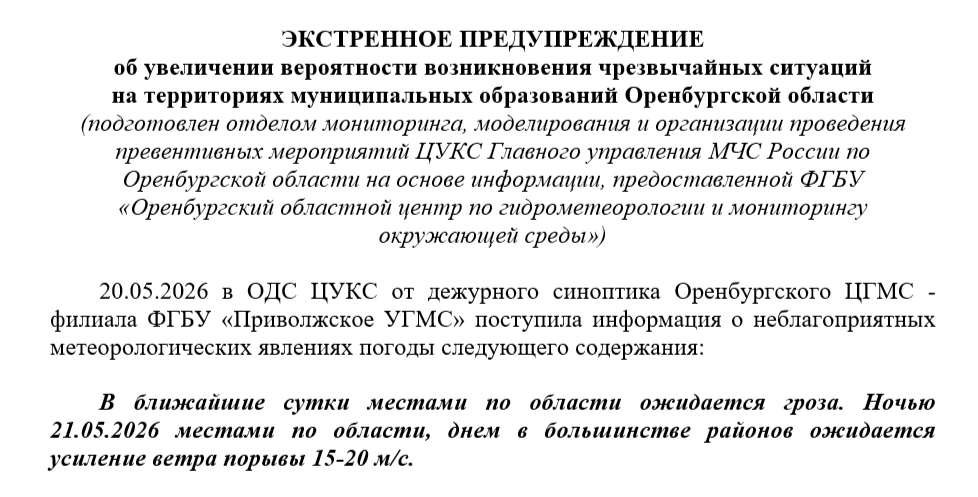 ЭКСТРЕННОЕ ПРЕДУПРЕЖДЕНИЕ
об увеличении вероятности возникновения чрезвычайных ситуаций на территориях муниципальных образований Оренбургской области
(подготовлен отделом мониторинга, моделирования и организации проведения превентивных мероприятий ЦУКС Главного управления МЧС России по Оренбургской области на основе информации, предоставленной ФГБУ «Оренбургский областной центр по гидрометеорологии и мониторингу окружающей среды»)

20.05.2026 в ОДС ЦУКС от дежурного синоптика Оренбургского ЦГМС - филиала ФГБУ «Приволжское УГМС» поступила информация о неблагоприятных метеорологических явлениях погоды следующего содержания:

В ближайшие сутки местами по области ожидается гроза. Ночью 21.05.2026 местами по области, днем в большинстве районов ожидается усиление ветра порывы 15-20 м/с.